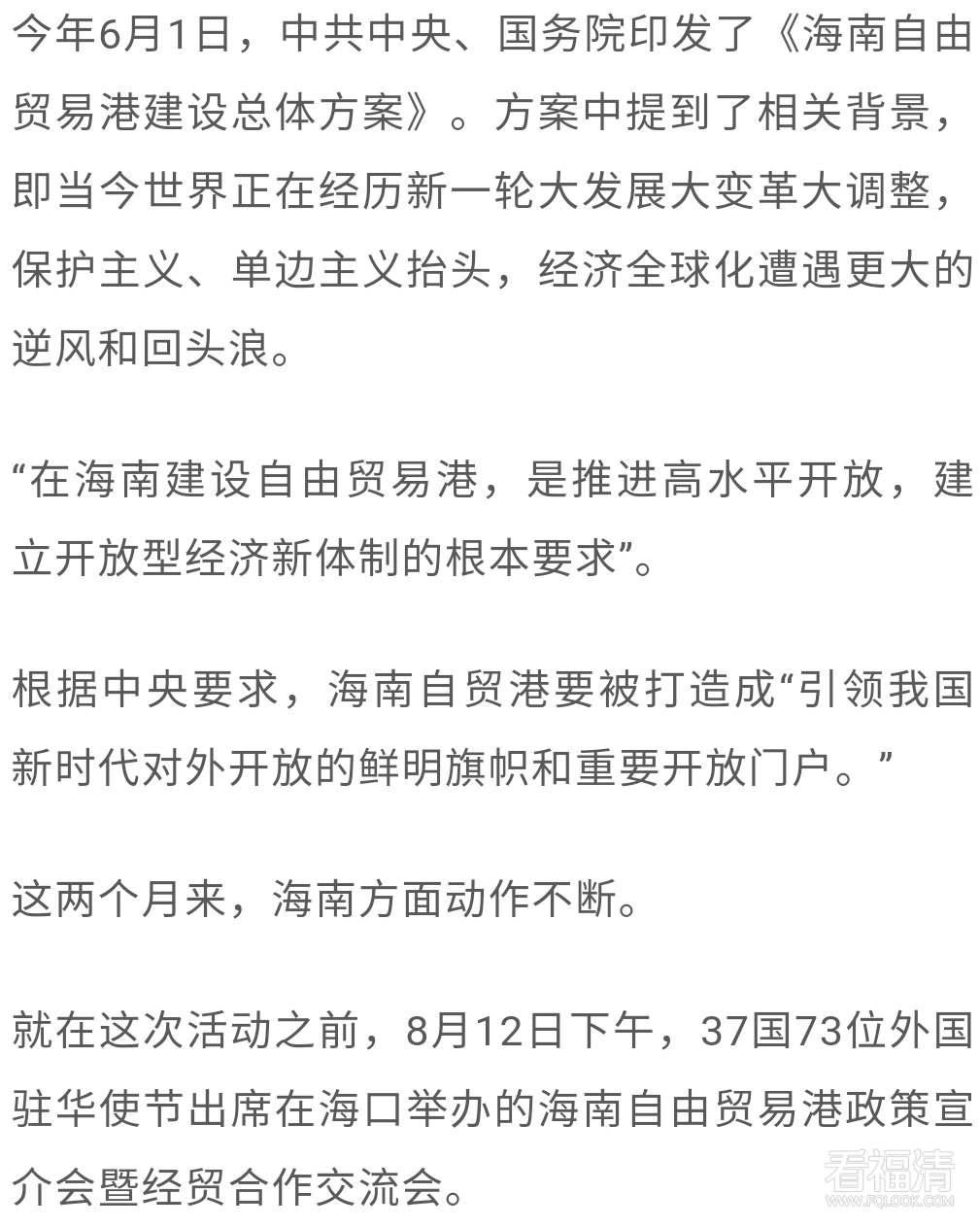 今年6月1日，中共中央、国务院印发了《海南自由贸易港建设总体方案》。方案中提到了相关背景，即当今世界正在经历新一轮大发展大变革大调整，保护主义、单边主义抬头，经济全球化遭遇更大的逆风和回头浪。

“在海南建设自由贸易港，是推进高水平开放，建立开放型经济新体制的根本要求”。

根据中央要求，海南自贸港要被打造成“引领我国新时代对外开放的鲜明旗帜和重要开放门户。”

这两个月来，海南方面动作不断。

就在这次活动之前，8月12日下午，37国73位外国驻华使节出席在海口举办的海南自由贸易港政策宣介会暨经贸合作交流会。

看福清
WWW.FQLOOK.COM